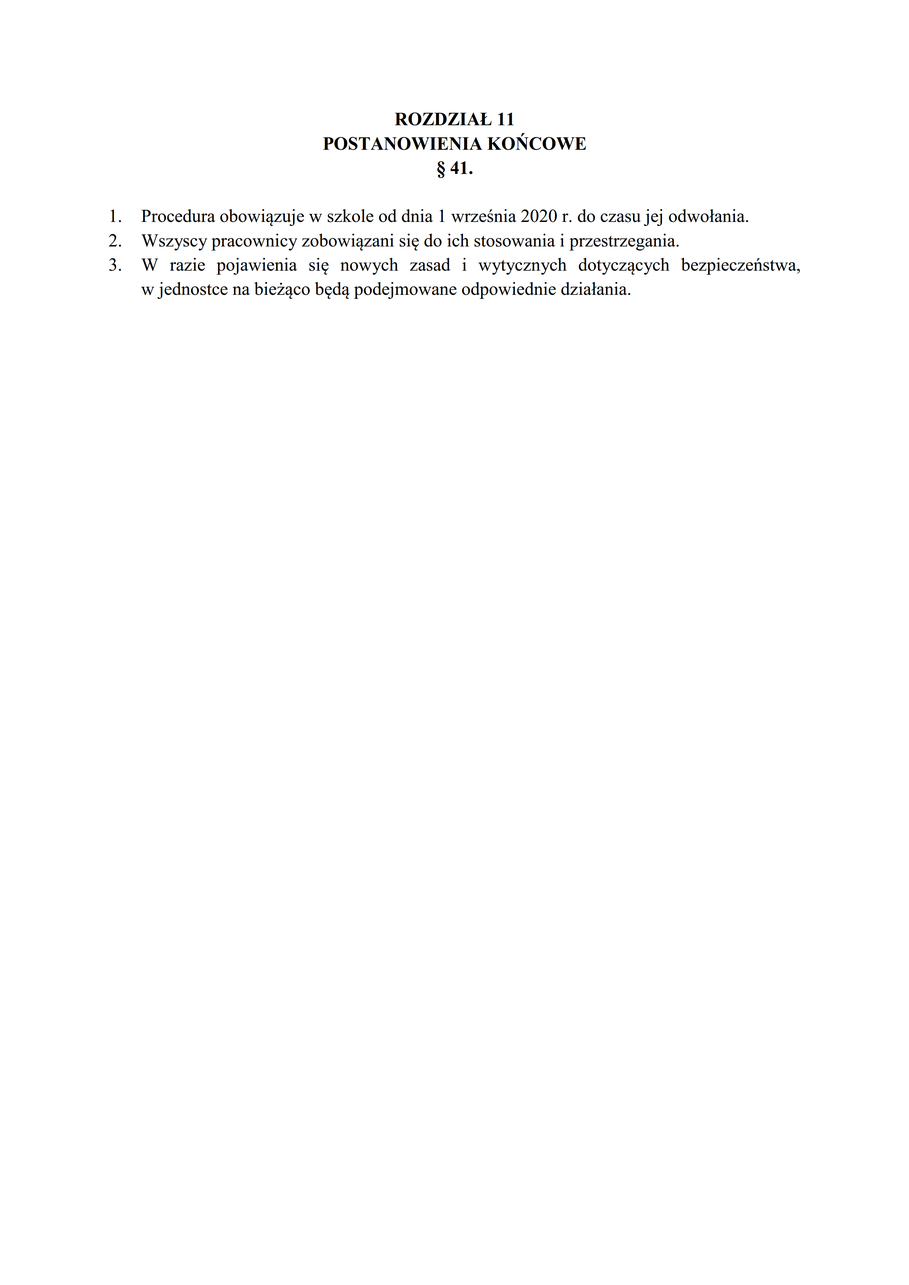 ROZDZIAŁ 11
POSTANOWIENIA KOŃCOWE
§ 41.

1. Procedura obowiązuje w szkole od dnia 1 września 2020 r. do czasu jej odwołania.
2. Wszyscy pracownicy zobowiązani się do ich stosowania i przestrzegania.
3. W razie pojawienia się nowych zasad i wytycznych dotyczących bezpieczeństwa, w jednostce na bieżąco będą podejmowane odpowiednie działania.